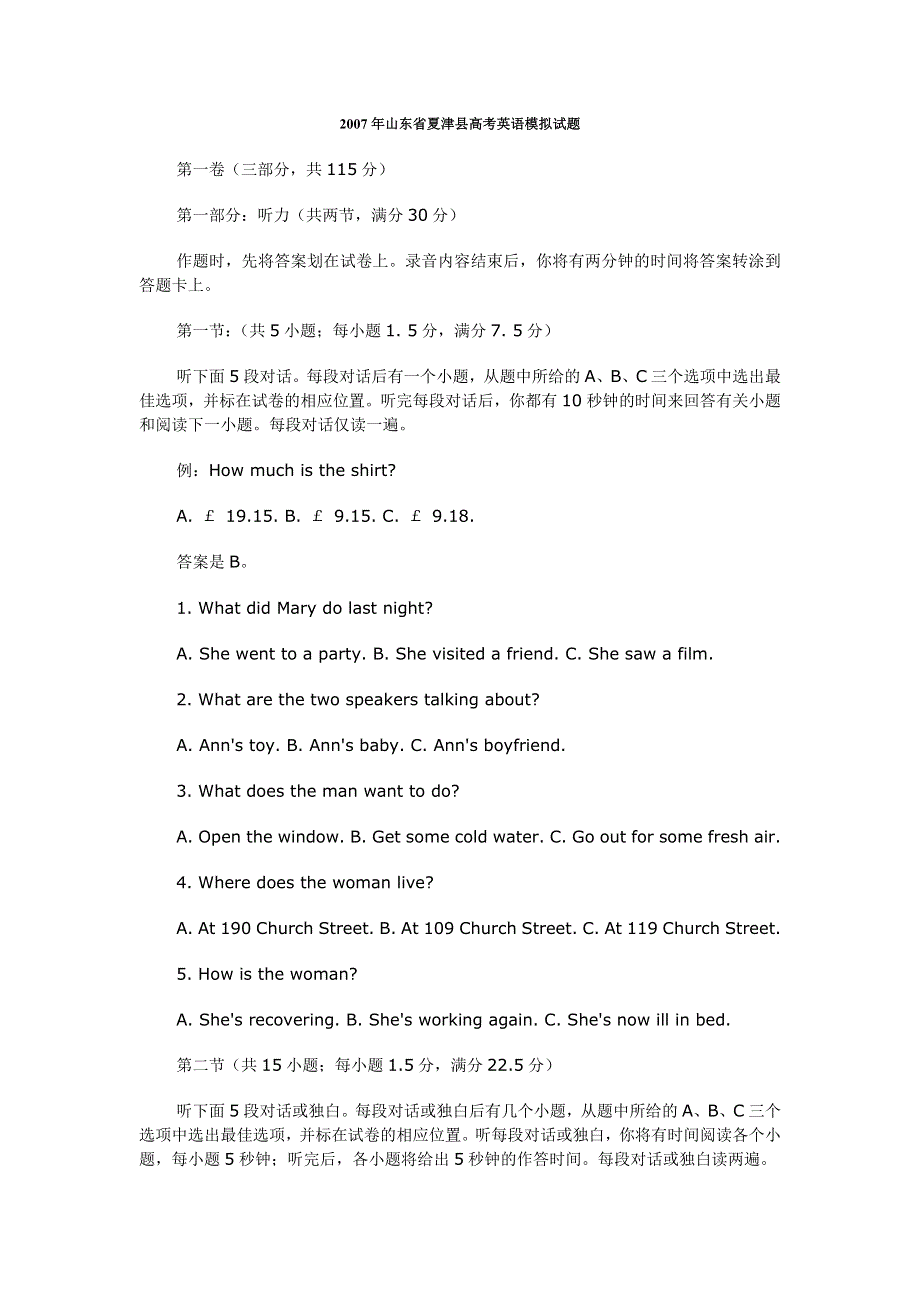 2007年山东省夏津县高考英语模拟试题

第一卷（三部分，共115分）

第一部分：听力（共两节，满分30分）

作题时，先将答案划在试卷上。录音内容结束后，你将有两分钟的时间将答案转涂到答题卡上。

第一节：（共5小题；每小题1. 5分，满分7. 5分）

听下面5段对话。每段对话后有一个小题，从题中所给的A、B、C三个选项中选出最佳选项，并标在试卷的相应位置。听完每段对话后，你都有10秒钟的时间来回答有关小题和阅读下一小题。每段对话仅读一遍。

例：How much is the shirt?

A. ￡ 19.15. B. ￡ 9.15. C. ￡ 9.18.

答案是B。

1. What did Mary do last night?

A. She went to a party. B. She visited a friend. C. She saw a film.

2. What are the two speakers talking about?

A. Ann's toy. B. Ann's baby. C. Ann's boyfriend.

3. What does the man want to do?

A. Open the window. B. Get some cold water. C. Go out for some fresh air.

4. Where does the woman live?

A. At 190 Church Street. B. At 109 Church Street. C. At 119 Church Street.

5. How is the woman?

A. She's recovering. B. She's working again. C. She's now ill in bed.

第二节（共15小题；每小题1.5分，满分22.5分）

听下面5段对话或独白。每段对话或独白后有几个小题，从题中所给的A、B、C三个选项中选出最佳选项，并标在试卷的相应位置。听每段对话或独白，你将有时间阅读各个小题，每小题5秒钟；听完后，各小题将给出5秒钟的作答时间。每段对话或独白读两遍。